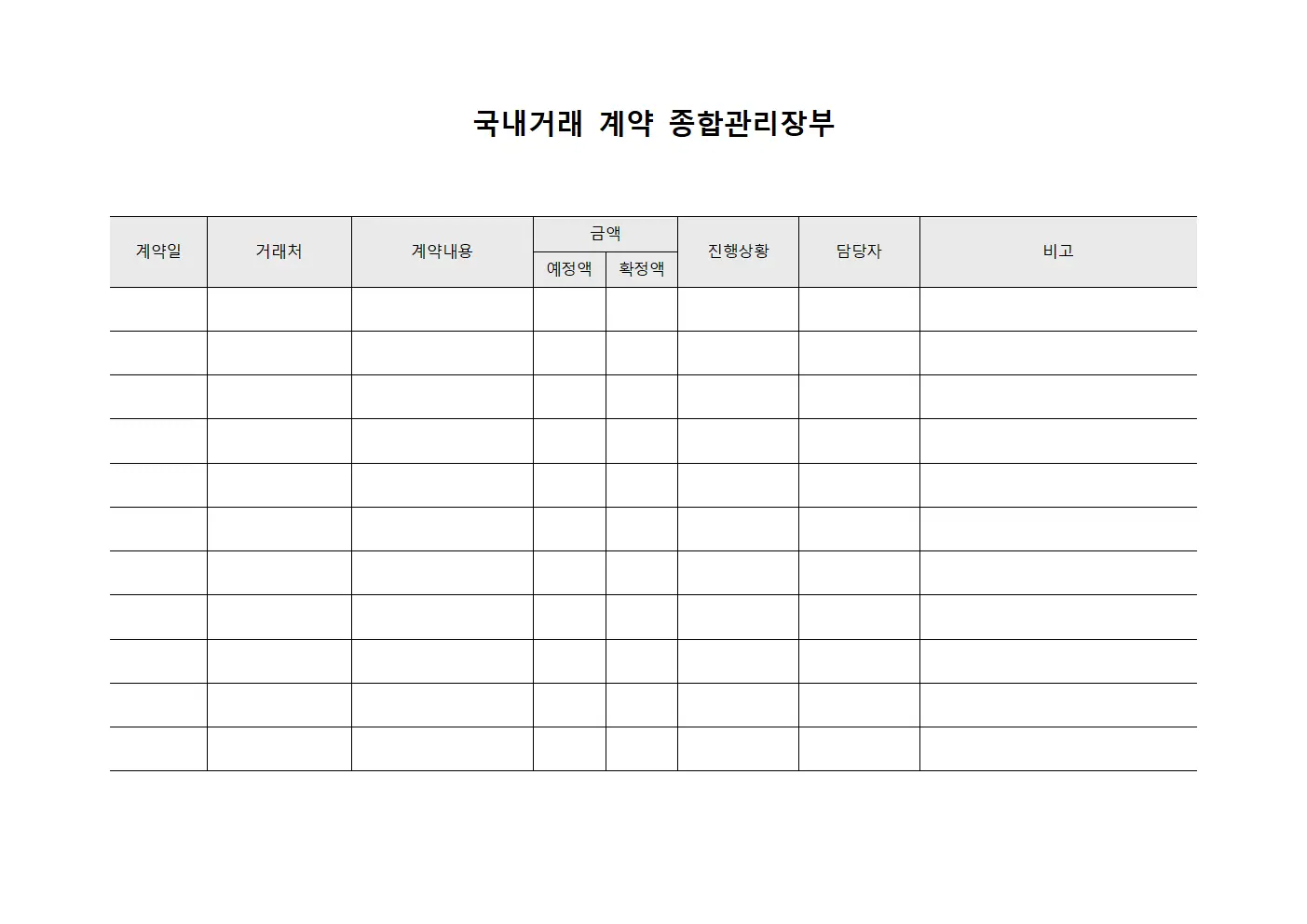 국내거래 계약 종합관리장부

| 계약일 | 거래처 | 계약내용 | 금액 예정액 | 금액 확정액 | 진행상황 | 담당자 | 비고 |
|---|---|---|---|---|---|---|---|
| | | | | | | | |
| | | | | | | | |
| | | | | | | | |
| | | | | | | | |
| | | | | | | | |
| | | | | | | | |
| | | | | | | | |
| | | | | | | | |
| | | | | | | | |
| | | | | | | | |
| | | | | | | | |